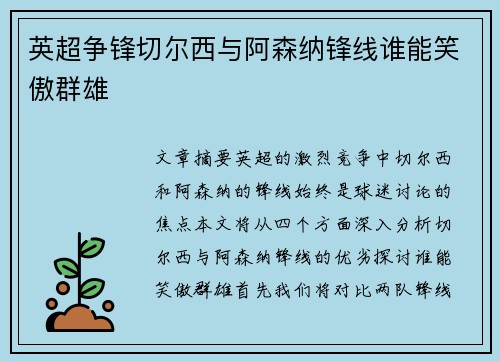 英超争锋切尔西与阿森纳锋线谁能笑傲群雄

文章摘要英超的激烈竞争中切尔西和阿森纳的锋线始终是球迷讨论的焦点本文将从四个方面深入分析切尔西与阿森纳锋线的优劣探讨谁能笑傲群雄首先我们将对比两队锋线